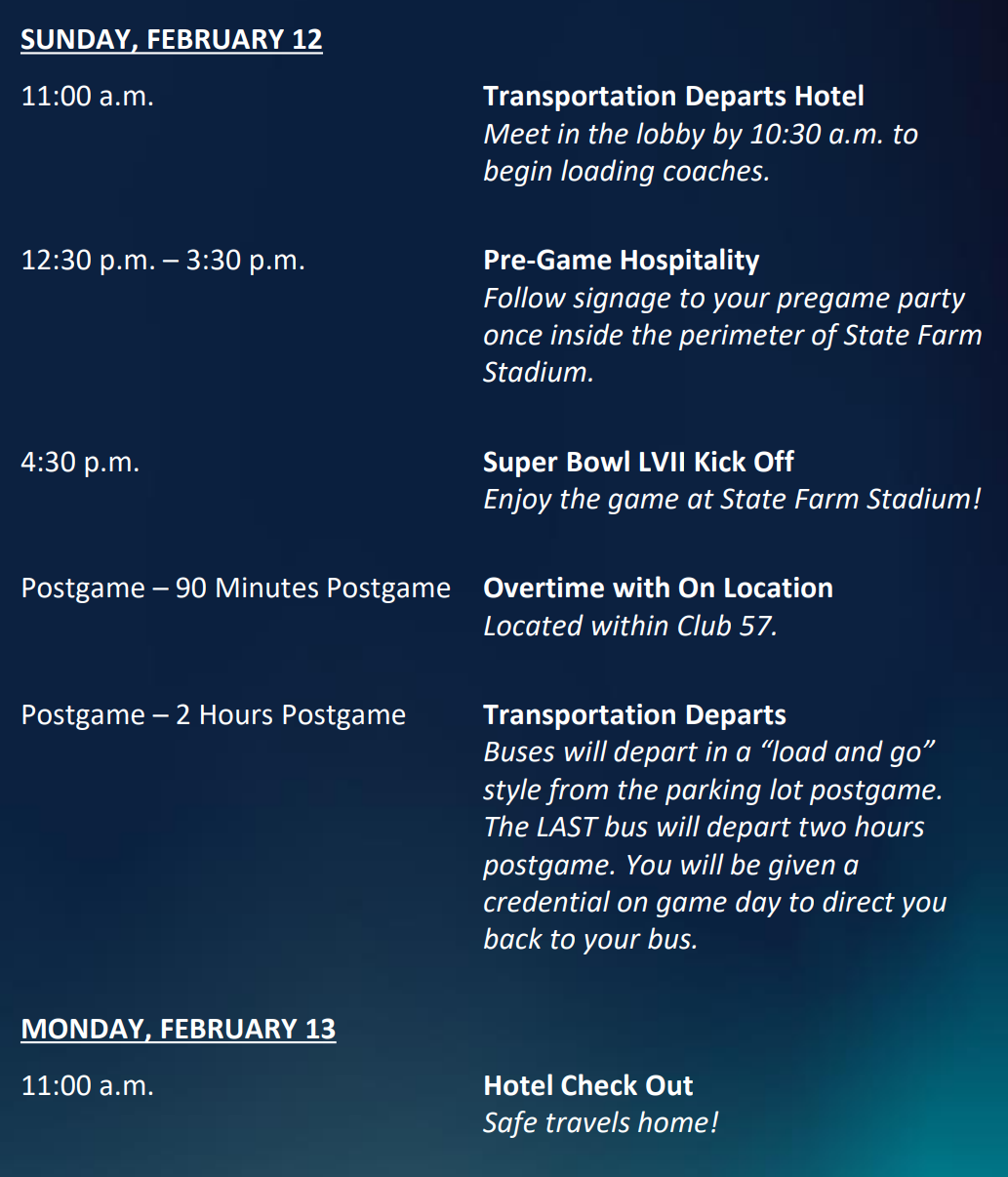 SUNDAY, FEBRUARY 12

11:00 a.m.

Transportation Departs Hotel
Meet in the lobby by 10:30 a.m. to begin loading coaches.

12:30 p.m. – 3:30 p.m.

Pre-Game Hospitality
Follow signage to your pregame party once inside the perimeter of State Farm Stadium.

4:30 p.m.

Super Bowl LVII Kick Off
Enjoy the game at State Farm Stadium!

Postgame – 90 Minutes Postgame

Overtime with On Location
Located within Club 57.

Postgame – 2 Hours Postgame

Transportation Departs
Buses will depart in a “load and go” style from the parking lot postgame. The LAST bus will depart two hours postgame. You will be given a credential on game day to direct you back to your bus.

MONDAY, FEBRUARY 13

11:00 a.m.

Hotel Check Out
Safe travels home!